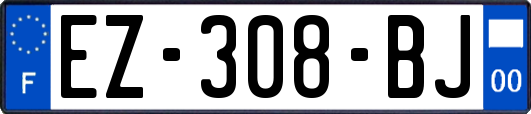 F
EZ-308-BJ
00